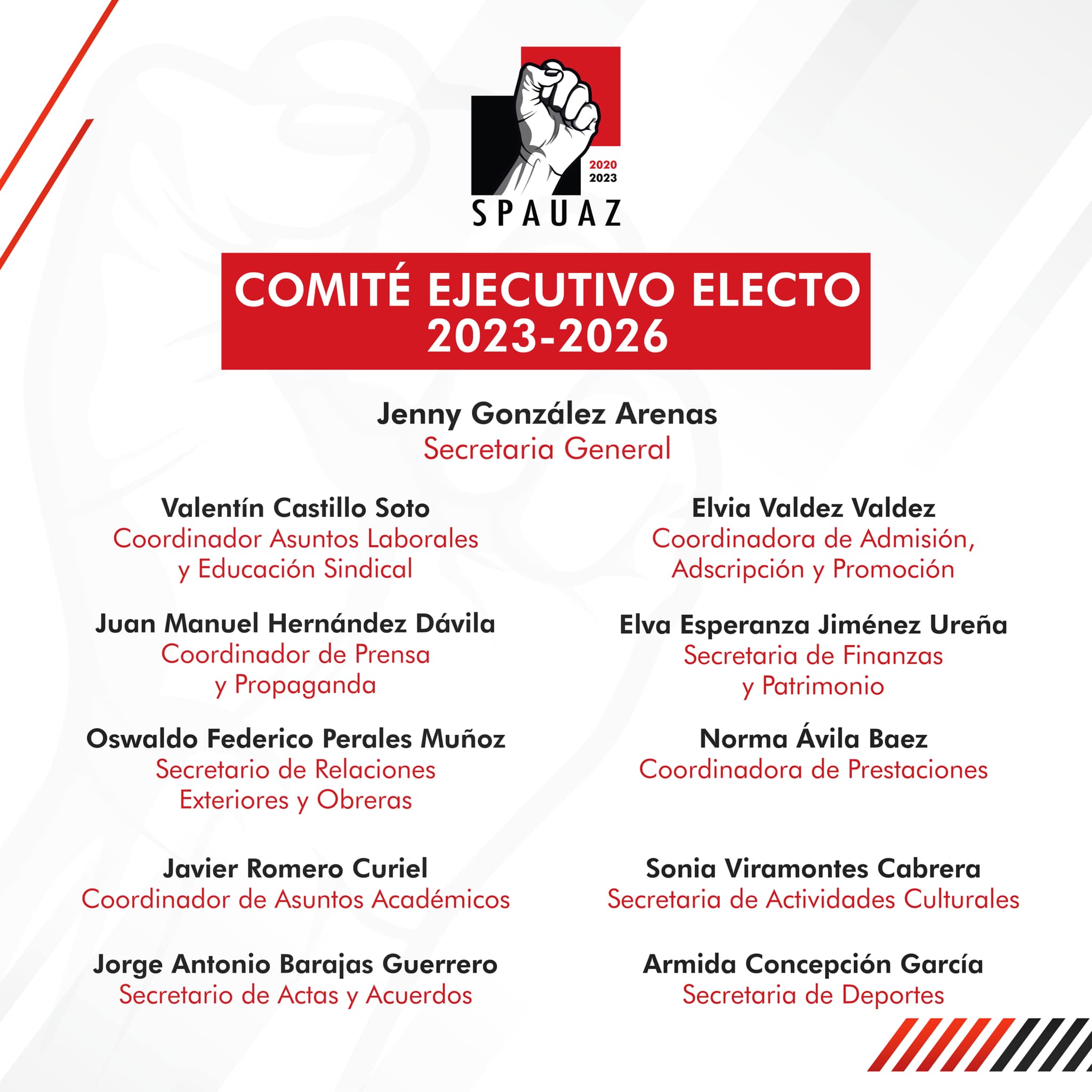 2020
2023
SPAUAZ

COMITÉ EJECUTIVO ELECTO
2023-2026

Jenny González Arenas
Secretaria General

Valentín Castillo Soto
Coordinador Asuntos Laborales y Educación Sindical

Juan Manuel Hernández Dávila
Coordinador de Prensa y Propaganda

Oswaldo Federico Perales Muñoz
Secretario de Relaciones Exteriores y Obreras

Javier Romero Curiel
Coordinador de Asuntos Académicos

Jorge Antonio Barajas Guerrero
Secretario de Actas y Acuerdos

Elvia Valdez Valdez
Coordinadora de Admisión, Adscripción y Promoción

Elva Esperanza Jiménez Ureña
Secretaria de Finanzas y Patrimonio

Norma Ávila Baez
Coordinadora de Prestaciones

Sonia Viramontes Cabrera
Secretaria de Actividades Culturales

Armida Concepción García
Secretaria de Deportes